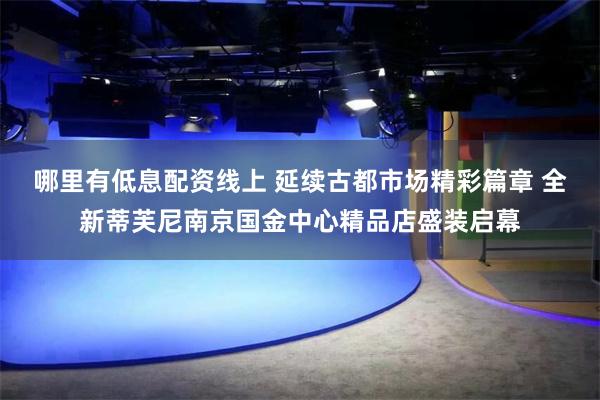 哪里有低息配资线上 延续古都市场精彩篇章 全新蒂芙尼南京国金中心精品店盛装启幕